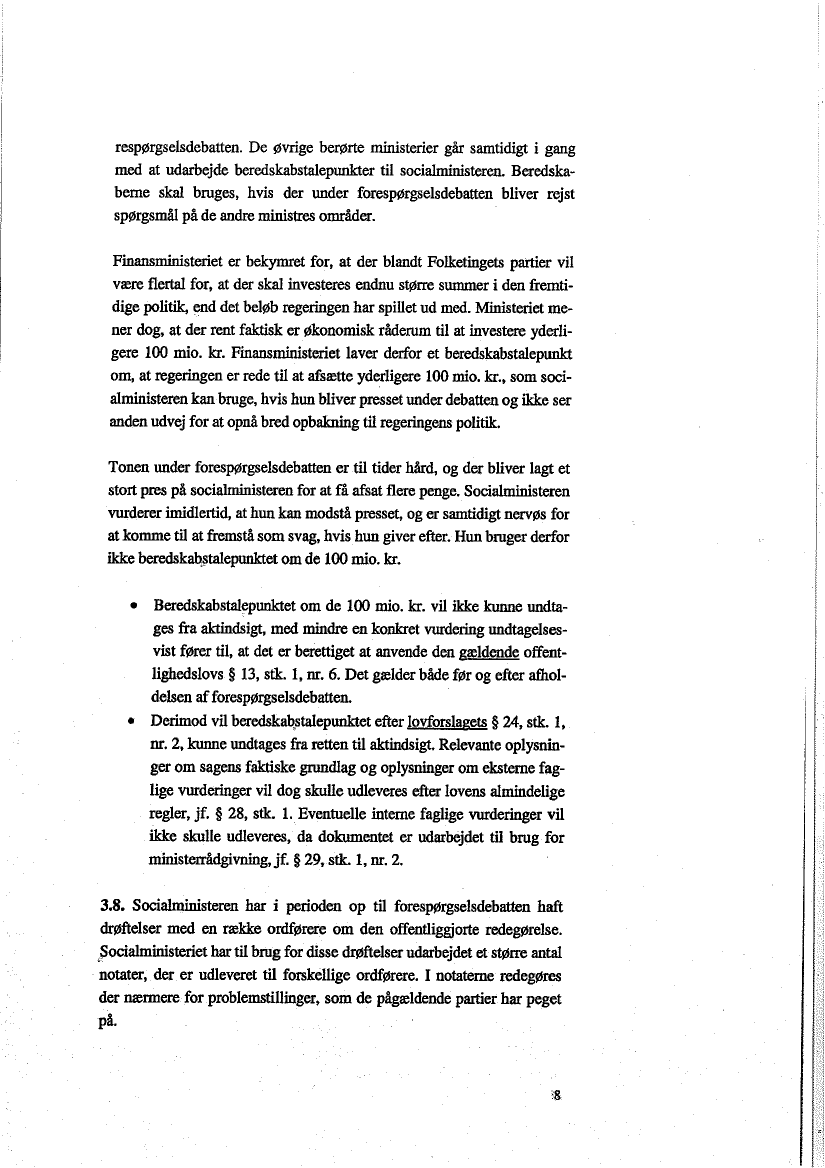 respørgselsdebatten. De øvrige berørte ministerier går samtidigt i gang med at udarbejde beredskabstalepunkter til socialministeren. Beredskaberne skal bruges, hvis der under forespørgselsdebatten bliver rejst spørgsmål på de andre ministres områder.

Finansministeriet er bekymret for, at der blandt Folketingets partier vil være flertal for, at der skal investeres endnu større summer i den fremtidige politik, end det beløb regeringen har spillet ud med. Ministeriet mener dog, at der rent faktisk er økonomisk råderum til at investere yderligere 100 mio. kr. Finansministeriet laver derfor et beredskabstalepunkt om, at regeringen er rede til at afsætte yderligere 100 mio. kr., som socialministeren kan bruge, hvis hun bliver presset under debatten og ikke ser anden udvej for at opnå bred opbakning til regeringens politik.

Tonen under forespørgselsdebatten er til tider hård, og der bliver lagt et stort pres på socialministeren for at få afsat flere penge. Socialministeren vurderer imidlertid, at hun kan modstå presset, og er samtidigt nervøs for at komme til at fremstå som svag, hvis hun giver efter. Hun bruger derfor ikke beredskabstalepunktet om de 100 mio. kr.

• Beredskabstalepunktet om de 100 mio. kr. vil ikke kunne undtages fra aktindsigt, med mindre en konkret vurdering undtagelsesvist fører til, at det er berettiget at anvende den gældende offentlighedslovs § 13, stk. 1, nr. 6. Det gælder både før og efter afholdelsen af forespørgselsdebatten.
• Derimod vil beredskabstalepunktet efter lovforslagets § 24, stk. 1, nr. 2, kunne undtages fra retten til aktindsigt. Relevante oplysninger om sagens faktiske grundlag og oplysninger om eksterne faglige vurderinger vil dog skulle udleveres efter lovens almindelige regler, jf. § 28, stk. 1. Eventuelle interne faglige vurderinger vil ikke skulle udleveres, da dokumentet er udarbejdet til brug for ministerrådgivning, jf. § 29, stk. 1, nr. 2.

3.8. Socialministeren har i perioden op til forespørgselsdebatten haft drøftelser med en række ordførere om den offentliggjorte redegørelse. Socialministeriet har til brug for disse drøftelser udarbejdet et større antal notater, der er udleveret til forskellige ordførere. I notaterne redegøres der nærmere for problemstillinger, som de pågældende partier har peget på.

8